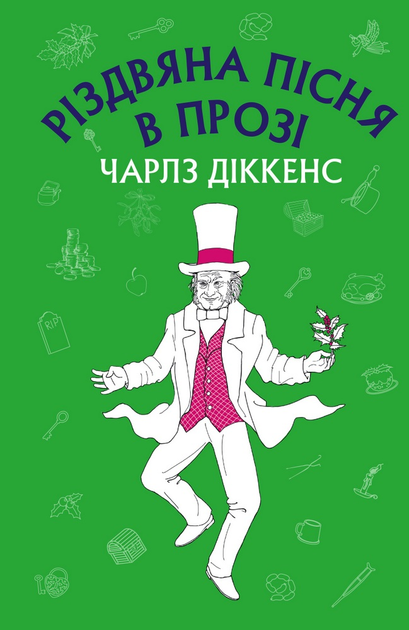 РІЗДВЯНА ПІСНЯ В ПРОЗІ
ЧАРЛЗ ДІККЕНС
RIP